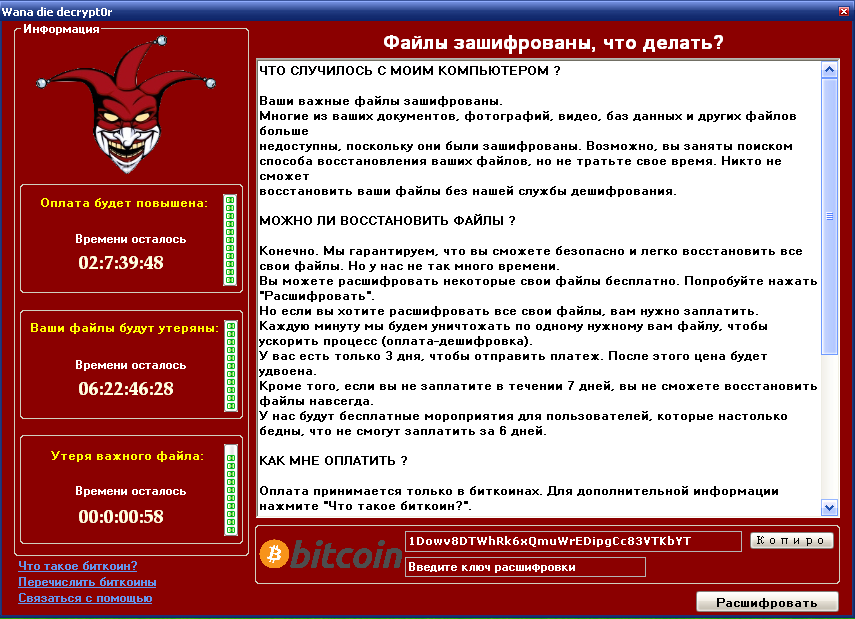 Wana die decrypt0r

Информация

Оплата будет повышена:

Времени осталось

02:7:39:48

Ваши файлы будут утеряны:

Времени осталось

06:22:46:28

Утеря важного файла:

Времени осталось

00:0:00:58

Что такое биткоин?
Перечислить биткоины
Связаться с помощью

Файлы зашифрованы, что делать?

ЧТО СЛУЧИЛОСЬ С МОИМ КОМПЬЮТЕРОМ ?

Ваши важные файлы зашифрованы.
Многие из ваших документов, фотографий, видео, баз данных и других файлов больше недоступны, поскольку они были зашифрованы. Возможно, вы заняты поиском способа восстановления ваших файлов, но не тратьте свое время. Никто не сможет восстановить ваши файлы без нашей службы дешифрования.

МОЖНО ЛИ ВОССТАНОВИТЬ ФАЙЛЫ ?

Конечно. Мы гарантируем, что вы сможете безопасно и легко восстановить все свои файлы. Но у нас не так много времени.
Вы можете расшифровать некоторые свои файлы бесплатно. Попробуйте нажать "Расшифровать".
Но если вы хотите расшифровать все свои файлы, вам нужно заплатить.
Каждую минуту мы будем уничтожать по одному нужному вам файлу, чтобы ускорить процесс (оплата-дешифровка).
У вас есть только 3 дня, чтобы отправить платеж. После этого цена будет удвоена.
Кроме того, если вы не заплатите в течении 7 дней, вы не сможете восстановить файлы навсегда.
У нас будут бесплатные мороприятия для пользователей, которые настолько бедны, что не смогут заплатить за 6 дней.

КАК МНЕ ОПЛАТИТЬ ?

Оплата принимается только в биткоинах. Для дополнительной информации нажмите "Что такое биткоин?".

bitcoin

1Dowv8DTWhRk6xQmuWrEDipgCc83VTKbYT

Копиро

Введите ключ расшифровки

Расшифровать